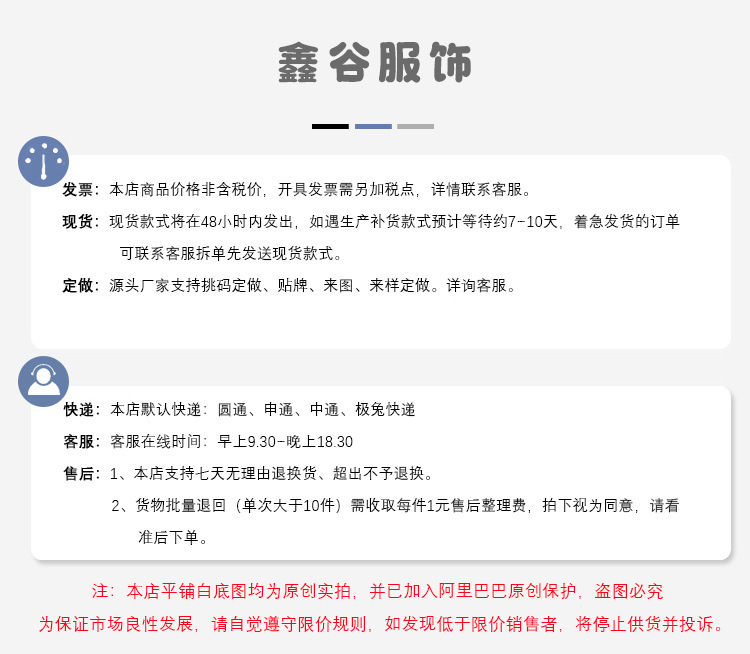 鑫谷服饰

发票：本店商品价格非含税价，开具发票需另加税点，详情联系客服。

现货：现货款式将在48小时内发出，如遇生产补货款式预计等待约7-10天，着急发货的订单可联系客服拆单先发送现货款式。

定做：源头厂家支持挑码定做、贴牌、来图、来样定做。详询客服。

快递：本店默认快递：圆通、申通、中通、极兔快递

客服：客服在线时间：早上9.30-晚上18.30

售后：1、本店支持七天无理由退换货、超出不予退换。

2、货物批量退回（单次大于10件）需收取每件1元售后整理费，拍下视为同意，请看准后下单。

注：本店平铺白底图均为原创实拍，并已加入阿里巴巴原创保护，盗图必究
为保证市场良性发展，请自觉遵守限价规则，如发现低于限价销售者，将停止供货并投诉。